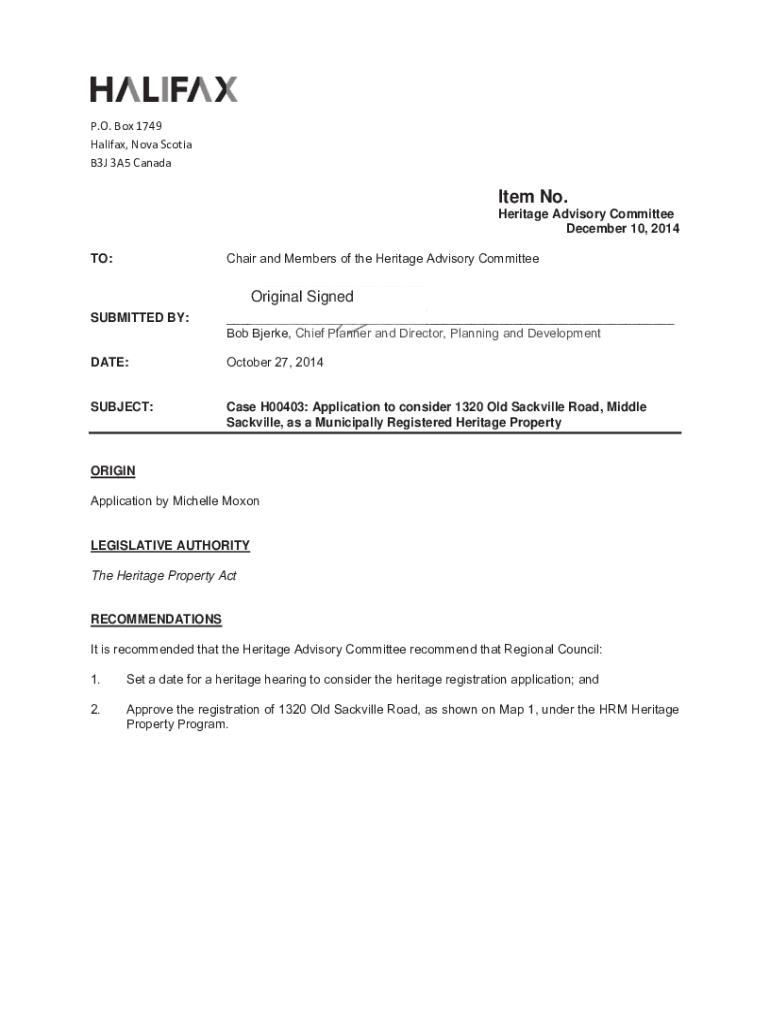 HALIFAX

P.O. Box 1749
Halifax, Nova Scotia
B3J 3A5 Canada

Item No.
Heritage Advisory Committee
December 10, 2014

TO: Chair and Members of the Heritage Advisory Committee

Original Signed

SUBMITTED BY: Bob Bjerke, Chief Planner and Director, Planning and Development

DATE: October 27, 2014

SUBJECT: Case H00403: Application to consider 1320 Old Sackville Road, Middle Sackville, as a Municipally Registered Heritage Property

ORIGIN

Application by Michelle Moxon

LEGISLATIVE AUTHORITY

The Heritage Property Act

RECOMMENDATIONS

It is recommended that the Heritage Advisory Committee recommend that Regional Council:

1. Set a date for a heritage hearing to consider the heritage registration application; and

2. Approve the registration of 1320 Old Sackville Road, as shown on Map 1, under the HRM Heritage Property Program.